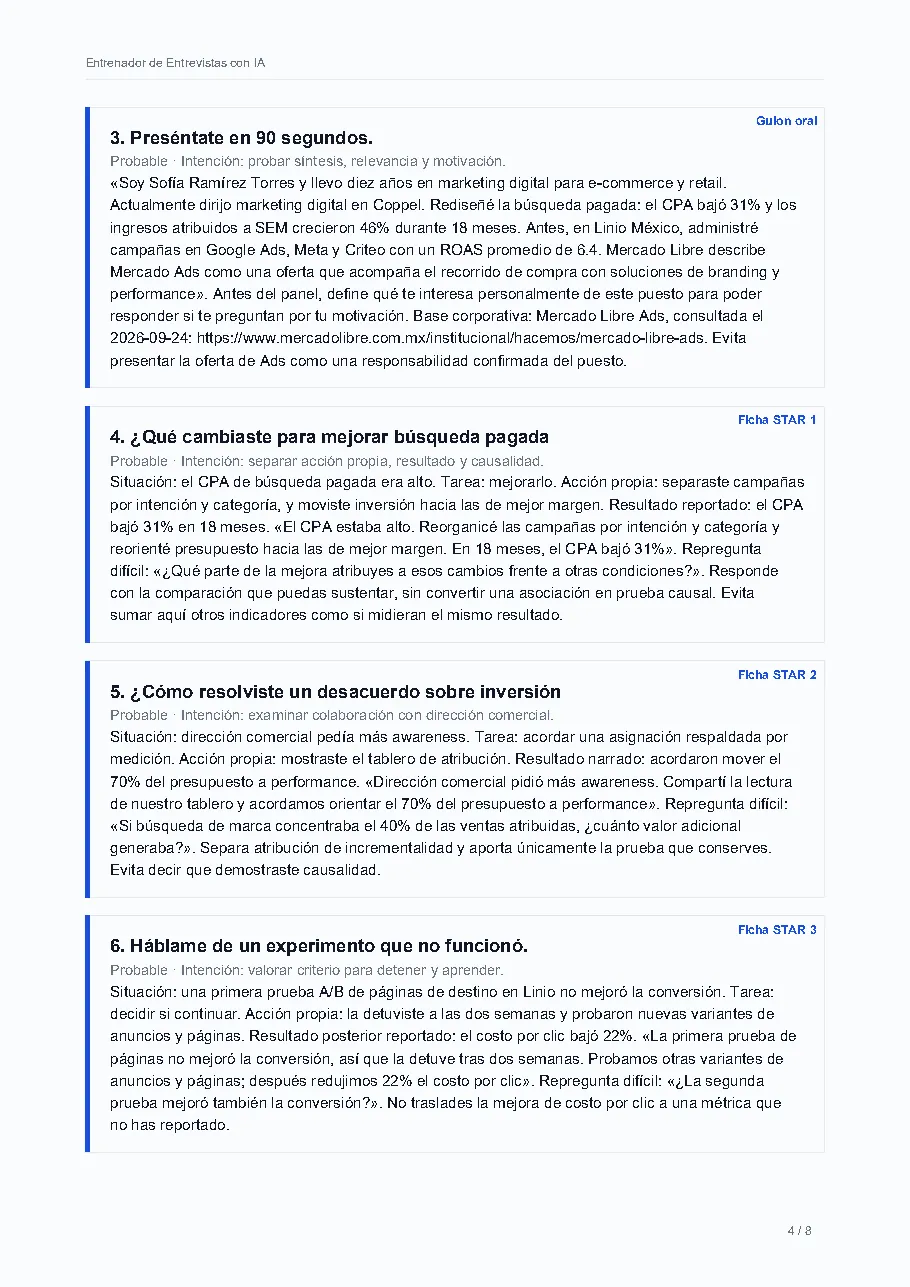 Entrenador de Entrevistas con IA

Guion oral

3. Preséntate en 90 segundos.

Probable · Intención: probar síntesis, relevancia y motivación.

«Soy Sofía Ramírez Torres y llevo diez años en marketing digital para e-commerce y retail. Actualmente dirijo marketing digital en Coppel. Rediseñé la búsqueda pagada: el CPA bajó 31% y los ingresos atribuidos a SEM crecieron 46% durante 18 meses. Antes, en Linio México, administré campañas en Google Ads, Meta y Criteo con un ROAS promedio de 6.4. Mercado Libre describe Mercado Ads como una oferta que acompaña el recorrido de compra con soluciones de branding y performance». Antes del panel, define qué te interesa personalmente de este puesto para poder responder si te preguntan por tu motivación. Base corporativa: Mercado Libre Ads, consultada el 2026-09-24: https://www.mercadolibre.com.mx/institucional/hacemos/mercado-libre-ads. Evita presentar la oferta de Ads como una responsabilidad confirmada del puesto.

Ficha STAR 1

4. ¿Qué cambiaste para mejorar búsqueda pagada

Probable · Intención: separar acción propia, resultado y causalidad.

Situación: el CPA de búsqueda pagada era alto. Tarea: mejorarlo. Acción propia: separaste campañas por intención y categoría, y moviste inversión hacia las de mejor margen. Resultado reportado: el CPA bajó 31% en 18 meses. «El CPA estaba alto. Reorganicé las campañas por intención y categoría y reorienté presupuesto hacia las de mejor margen. En 18 meses, el CPA bajó 31%». Repregunta difícil: «¿Qué parte de la mejora atribuyes a esos cambios frente a otras condiciones?». Responde con la comparación que puedas sustentar, sin convertir una asociación en prueba causal. Evita sumar aquí otros indicadores como si midieran el mismo resultado.

Ficha STAR 2

5. ¿Cómo resolviste un desacuerdo sobre inversión

Probable · Intención: examinar colaboración con dirección comercial.

Situación: dirección comercial pedía más awareness. Tarea: acordar una asignación respaldada por medición. Acción propia: mostraste el tablero de atribución. Resultado narrado: acordaron mover el 70% del presupuesto a performance. «Dirección comercial pidió más awareness. Compartí la lectura de nuestro tablero y acordamos orientar el 70% del presupuesto a performance». Repregunta difícil: «Si búsqueda de marca concentraba el 40% de las ventas atribuidas, ¿cuánto valor adicional generaba?». Separa atribución de incrementalidad y aporta únicamente la prueba que conserves. Evita decir que demostraste causalidad.

Ficha STAR 3

6. Háblame de un experimento que no funcionó.

Probable · Intención: valorar criterio para detener y aprender.

Situación: una primera prueba A/B de páginas de destino en Linio no mejoró la conversión. Tarea: decidir si continuar. Acción propia: la detuviste a las dos semanas y probaron nuevas variantes de anuncios y páginas. Resultado posterior reportado: el costo por clic bajó 22%. «La primera prueba de páginas no mejoró la conversión, así que la detuve tras dos semanas. Probamos otras variantes de anuncios y páginas; después redujimos 22% el costo por clic». Repregunta difícil: «¿La segunda prueba mejoró también la conversión?». No traslades la mejora de costo por clic a una métrica que no has reportado.

4 / 8